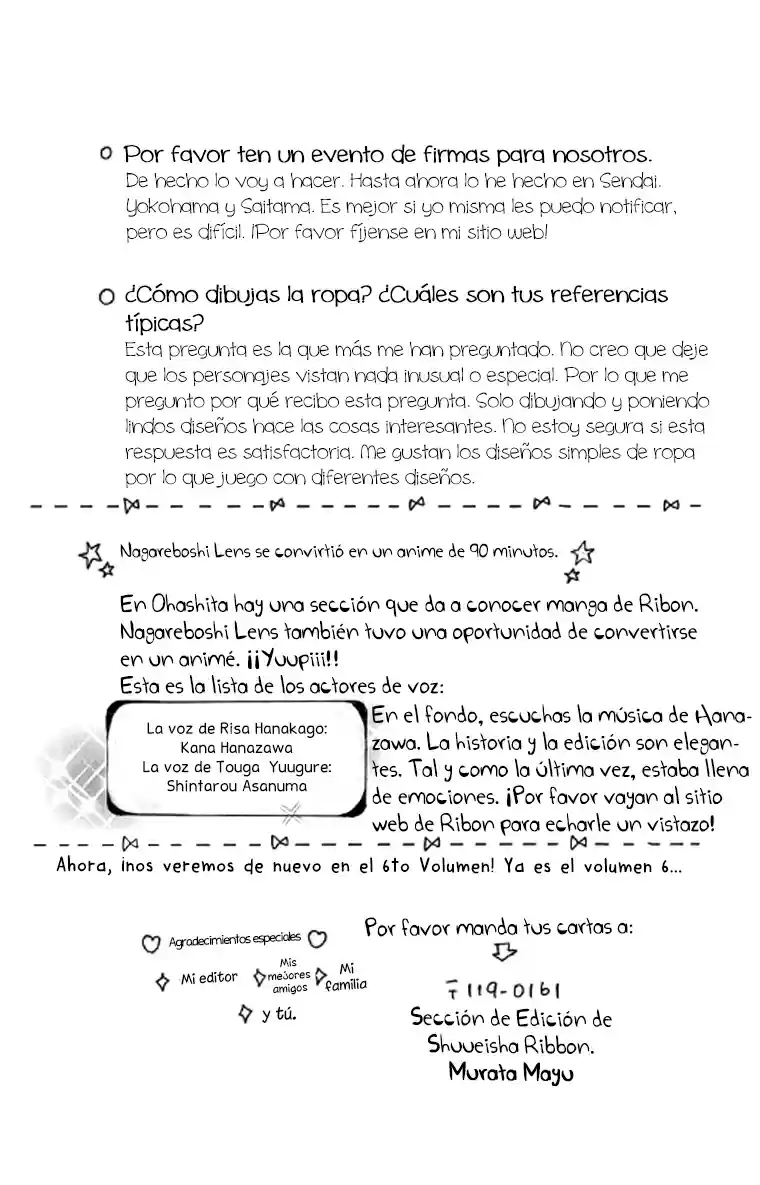 Por favor ten un evento de firmas para nosotros.
De hecho lo voy a hacer. Hasta ahora lo he hecho en Sendai. Yokohama y Saitama. Es mejor si yo misma les puedo notificar, pero es difícil. ¡Por favor fíjense en mi sitio web!

¿Cómo dibujas la ropa? ¿Cuáles son tus referencias típicas?
Esta pregunta es la que más me han preguntado. No creo que deje que los personajes vistan nada inusual o especial. Por lo que me pregunto por qué recibo esta pregunta. Solo dibujando y poniendo lindos diseños hace las cosas interesantes. No estoy segura si esta respuesta es satisfactoria. Me gustan los diseños simples de ropa por lo que juego con diferentes diseños.

Nagareboshi Lens se convirtió en un anime de 90 minutos.

En Ohashita hay una sección que da a conocer manga de Ribon. Nagareboshi Lens también tuvo una oportunidad de convertirse en un animé. ¡¡Yuupiii!!
Esta es la lista de los actores de voz:

La voz de Risa Hanakago: Kana Hanazawa
La voz de Touga Yuugure: Shintarou Asanuma

En el fondo, escuchas la música de Hanazawa. La historia y la edición son elegantes. Tal y como la última vez, estaba llena de emociones. ¡Por favor vayan al sitio web de Ribon para echarle un vistazo!

Ahora, ¡nos veremos de nuevo en el 6to Volumen! Ya es el volumen 6...

Agradecimientos especiales
Mi editor
Mis mejores amigos
Mi familia
y tú.

Por favor manda tus cartas a:
〒119-0161
Sección de Edición de Shuueisha Ribbon.
Murata Mayu